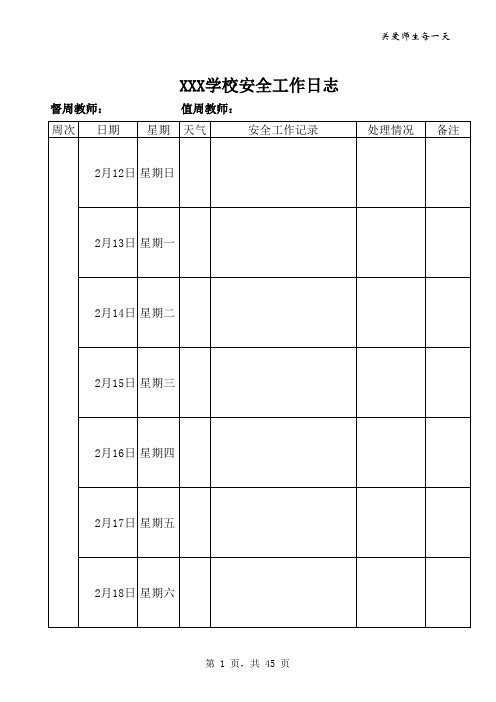 关爱师生每一天

XXX学校安全工作日志

督周教师： 值周教师：

| 周次 | 日期 | 星期 | 天气 | 安全工作记录 | 处理情况 | 备注 |
|---|---|---|---|---|---|---|
| | 2月12日 | 星期日 | | | | |
| | 2月13日 | 星期一 | | | | |
| | 2月14日 | 星期二 | | | | |
| | 2月15日 | 星期三 | | | | |
| | 2月16日 | 星期四 | | | | |
| | 2月17日 | 星期五 | | | | |
| | 2月18日 | 星期六 | | | | |

第 1 页，共 45 页